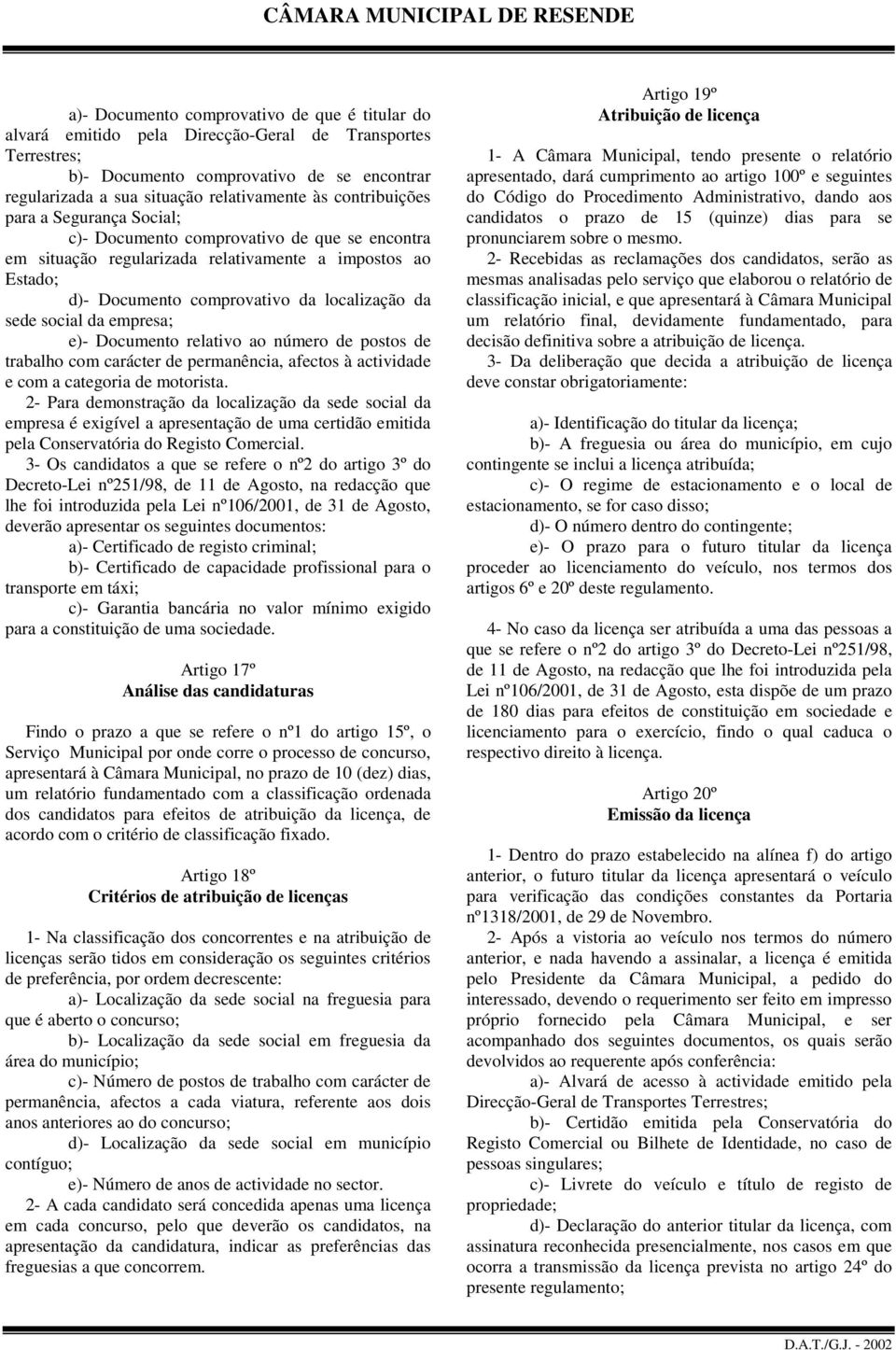 CÂMARA MUNICIPAL DE RESENDE

a)- Documento comprovativo de que é titular do alvará emitido pela Direcção-Geral de Transportes Terrestres;

b)- Documento comprovativo de se encontrar regularizada a sua situação relativamente às contribuições para a Segurança Social;

c)- Documento comprovativo de que se encontra em situação regularizada relativamente a impostos ao Estado;

d)- Documento comprovativo da localização da sede social da empresa;

e)- Documento relativo ao número de postos de trabalho com carácter de permanência, afectos à actividade e com a categoria de motorista.

2- Para demonstração da localização da sede social da empresa é exigível a apresentação de uma certidão emitida pela Conservatória do Registo Comercial.

3- Os candidatos a que se refere o nº2 do artigo 3º do Decreto-Lei nº251/98, de 11 de Agosto, na redacção que lhe foi introduzida pela Lei nº106/2001, de 31 de Agosto, deverão apresentar os seguintes documentos:

a)- Certificado de registo criminal;

b)- Certificado de capacidade profissional para o transporte em táxi;

c)- Garantia bancária no valor mínimo exigido para a constituição de uma sociedade.

Artigo 17º
Análise das candidaturas

Findo o prazo a que se refere o nº1 do artigo 15º, o Serviço Municipal por onde corre o processo de concurso, apresentará à Câmara Municipal, no prazo de 10 (dez) dias, um relatório fundamentado com a classificação ordenada dos candidatos para efeitos de atribuição da licença, de acordo com o critério de classificação fixado.

Artigo 18º
Critérios de atribuição de licenças

1- Na classificação dos concorrentes e na atribuição de licenças serão tidos em consideração os seguintes critérios de preferência, por ordem decrescente:

a)- Localização da sede social na freguesia para que é aberto o concurso;

b)- Localização da sede social em freguesia da área do município;

c)- Número de postos de trabalho com carácter de permanência, afectos a cada viatura, referente aos dois anos anteriores ao do concurso;

d)- Localização da sede social em município contíguo;

e)- Número de anos de actividade no sector.

2- A cada candidato será concedida apenas uma licença em cada concurso, pelo que deverão os candidatos, na apresentação da candidatura, indicar as preferências das freguesias a que concorrem.

Artigo 19º
Atribuição de licença

1- A Câmara Municipal, tendo presente o relatório apresentado, dará cumprimento ao artigo 100º e seguintes do Código do Procedimento Administrativo, dando aos candidatos o prazo de 15 (quinze) dias para se pronunciarem sobre o mesmo.

2- Recebidas as reclamações dos candidatos, serão as mesmas analisadas pelo serviço que elaborou o relatório de classificação inicial, e que apresentará à Câmara Municipal um relatório final, devidamente fundamentado, para decisão definitiva sobre a atribuição de licença.

3- Da deliberação que decida a atribuição de licença deve constar obrigatoriamente:

a)- Identificação do titular da licença;

b)- A freguesia ou área do município, em cujo contingente se inclui a licença atribuída;

c)- O regime de estacionamento e o local de estacionamento, se for caso disso;

d)- O número dentro do contingente;

e)- O prazo para o futuro titular da licença proceder ao licenciamento do veículo, nos termos dos artigos 6º e 20º deste regulamento.

4- No caso da licença ser atribuída a uma das pessoas a que se refere o nº2 do artigo 3º do Decreto-Lei nº251/98, de 11 de Agosto, na redacção que lhe foi introduzida pela Lei nº106/2001, de 31 de Agosto, esta dispõe de um prazo de 180 dias para efeitos de constituição em sociedade e licenciamento para o exercício, findo o qual caduca o respectivo direito à licença.

Artigo 20º
Emissão da licença

1- Dentro do prazo estabelecido na alínea f) do artigo anterior, o futuro titular da licença apresentará o veículo para verificação das condições constantes da Portaria nº1318/2001, de 29 de Novembro.

2- Após a vistoria ao veículo nos termos do número anterior, e nada havendo a assinalar, a licença é emitida pelo Presidente da Câmara Municipal, a pedido do interessado, devendo o requerimento ser feito em impresso próprio fornecido pela Câmara Municipal, e ser acompanhado dos seguintes documentos, os quais serão devolvidos ao requerente após conferência:

a)- Alvará de acesso à actividade emitido pela Direcção-Geral de Transportes Terrestres;

b)- Certidão emitida pela Conservatória do Registo Comercial ou Bilhete de Identidade, no caso de pessoas singulares;

c)- Livrete do veículo e título de registo de propriedade;

d)- Declaração do anterior titular da licença, com assinatura reconhecida presencialmente, nos casos em que ocorra a transmissão da licença prevista no artigo 24º do presente regulamento;

D.A.T./G.J. - 2002